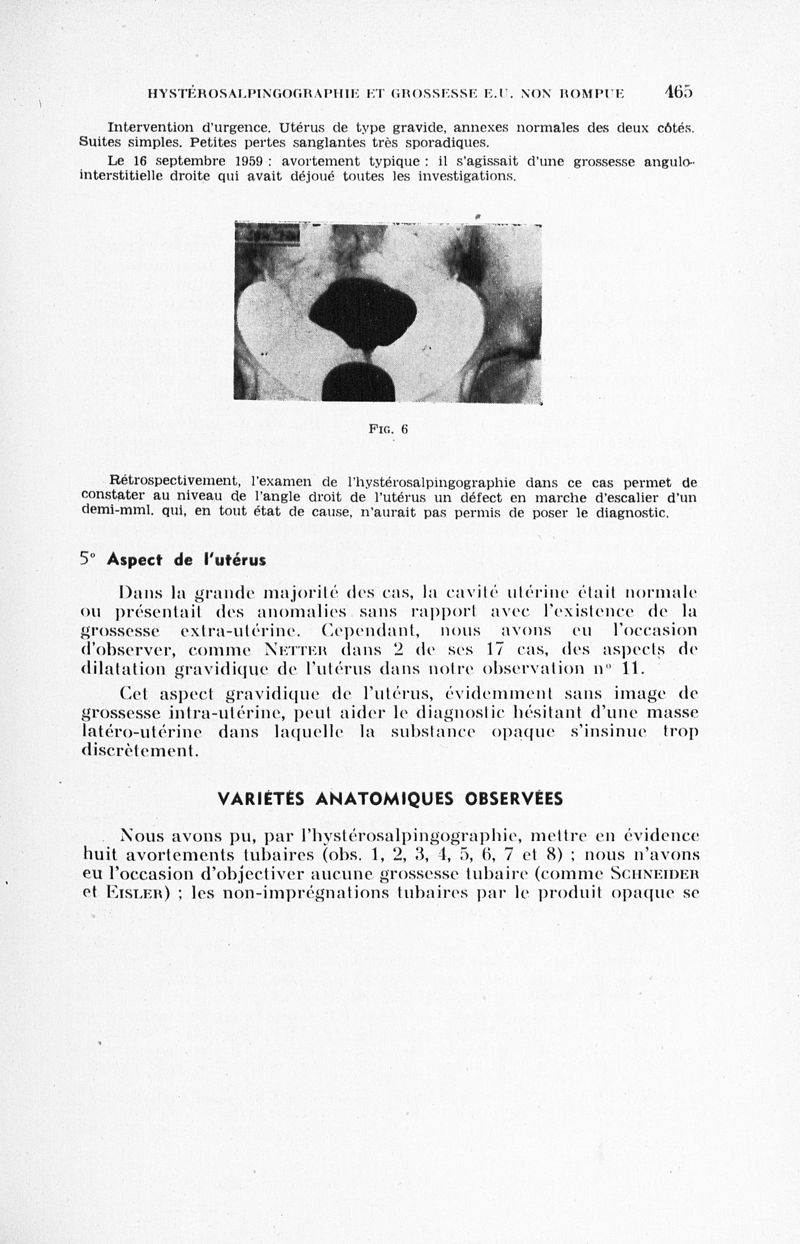 HYSTÉROSALPINGOGRAPHIE ET GROSSESSE E.U. NON ROMPUE 465

Intervention d'urgence. Utérus de type gravide, annexes normales des deux côtés. Suites simples. Petites pertes sanglantes très sporadiques.

Le 16 septembre 1959 : avortement typique : il s'agissait d'une grossesse angulo-interstitielle droite qui avait déjoué toutes les investigations.

FIG. 6

Rétrospectivement, l'examen de l'hystérosalpingographie dans ce cas permet de constater au niveau de l'angle droit de l'utérus un défect en marche d'escalier d'un demi-mml. qui, en tout état de cause, n'aurait pas permis de poser le diagnostic.

5° Aspect de l'utérus

Dans la grande majorité des cas, la cavité utérine était normale ou présentait des anomalies sans rapport avec l'existence de la grossesse extra-utérine. Cependant, nous avons eu l'occasion d'observer, comme NETTER dans 2 de ses 17 cas, des aspects de dilatation gravidique de l'utérus dans notre observation n° 11.

Cet aspect gravidique de l'utérus, évidemment sans image de grossesse intra-utérine, peut aider le diagnostic hésitant d'une masse latéro-utérine dans laquelle la substance opaque s'insinue trop discrètement.

VARIÉTÉS ANATOMIQUES OBSERVÉES

Nous avons pu, par l'hystérosalpingographie, mettre en évidence huit avortements tubaires (obs. 1, 2, 3, 4, 5, 6, 7 et 8) ; nous n'avons eu l'occasion d'objectiver aucune grossesse tubaire (comme SCHNEIDER et EISLER) ; les non-imprégnations tubaires par le produit opaque se